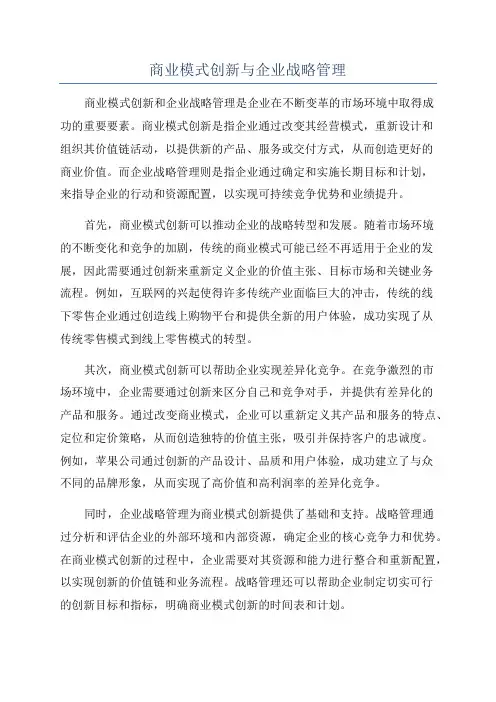 商业模式创新与企业战略管理

商业模式创新和企业战略管理是企业在不断变革的市场环境中取得成功的重要要素。商业模式创新是指企业通过改变其经营模式，重新设计和组织其价值链活动，以提供新的产品、服务或交付方式，从而创造更好的商业价值。而企业战略管理则是指企业通过确定和实施长期目标和计划，来指导企业的行动和资源配置，以实现可持续竞争优势和业绩提升。

首先，商业模式创新可以推动企业的战略转型和发展。随着市场环境的不断变化和竞争的加剧，传统的商业模式可能已经不再适用于企业的发展，因此需要通过创新来重新定义企业的价值主张、目标市场和关键业务流程。例如，互联网的兴起使得许多传统产业面临巨大的冲击，传统的线下零售企业通过创造线上购物平台和提供全新的用户体验，成功实现了从传统零售模式到线上零售模式的转型。

其次，商业模式创新可以帮助企业实现差异化竞争。在竞争激烈的市场环境中，企业需要通过创新来区分自己和竞争对手，并提供有差异化的产品和服务。通过改变商业模式，企业可以重新定义其产品和服务的特点、定位和定价策略，从而创造独特的价值主张，吸引并保持客户的忠诚度。例如，苹果公司通过创新的产品设计、品质和用户体验，成功建立了与众不同的品牌形象，从而实现了高价值和高利润率的差异化竞争。

同时，企业战略管理为商业模式创新提供了基础和支持。战略管理通过分析和评估企业的外部环境和内部资源，确定企业的核心竞争力和优势。在商业模式创新的过程中，企业需要对其资源和能力进行整合和重新配置，以实现创新的价值链和业务流程。战略管理还可以帮助企业制定切实可行的创新目标和指标，明确商业模式创新的时间表和计划。